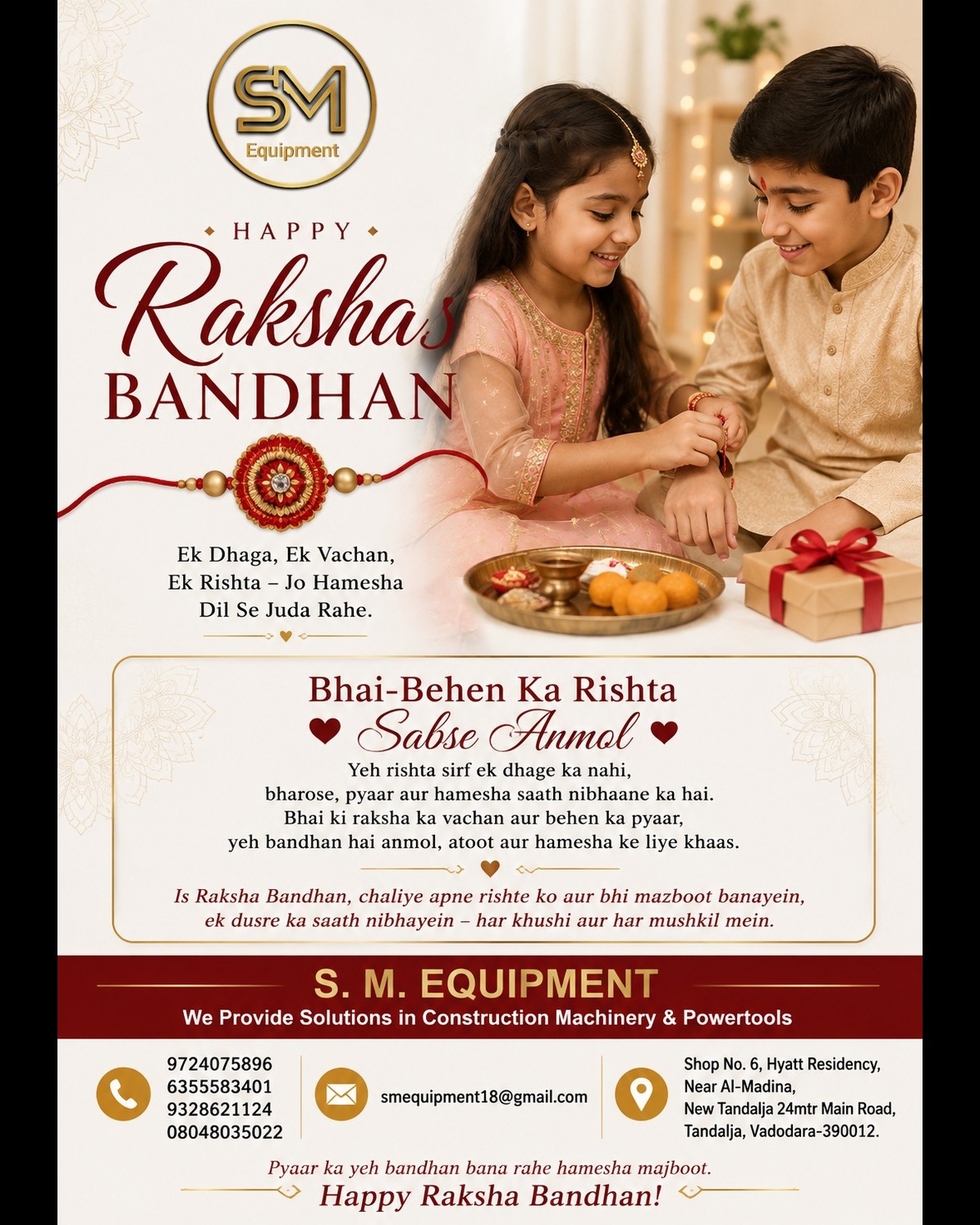 SM
Equipment

HAPPY
Raksha
BANDHAN

Ek Dhaga, Ek Vachan,
Ek Rishta – Jo Hamesha
Dil Se Juda Rahe.

Bhai-Behen Ka Rishta
Sabse Anmol

Yeh rishta sirf ek dhage ka nahi,
bharose, pyaar aur hamesha saath nibhaane ka hai.
Bhai ki raksha ka vachan aur behen ka pyaar,
yeh bandhan hai anmol, atoot aur hamesha ke liye khaas.

Is Raksha Bandhan, chaliye apne rishte ko aur bhi mazboot banayein,
ek dusre ka saath nibhayein – har khushi aur har mushkil mein.

S. M. EQUIPMENT
We Provide Solutions in Construction Machinery & Powertools

9724075896
6355583401
9328621124
08048035022

smequipment18@gmail.com

Shop No. 6, Hyatt Residency,
Near Al-Madina,
New Tandalja 24mtr Main Road,
Tandalja, Vadodara-390012.

Pyaar ka yeh bandhan bana rahe hamesha majboot.
Happy Raksha Bandhan!